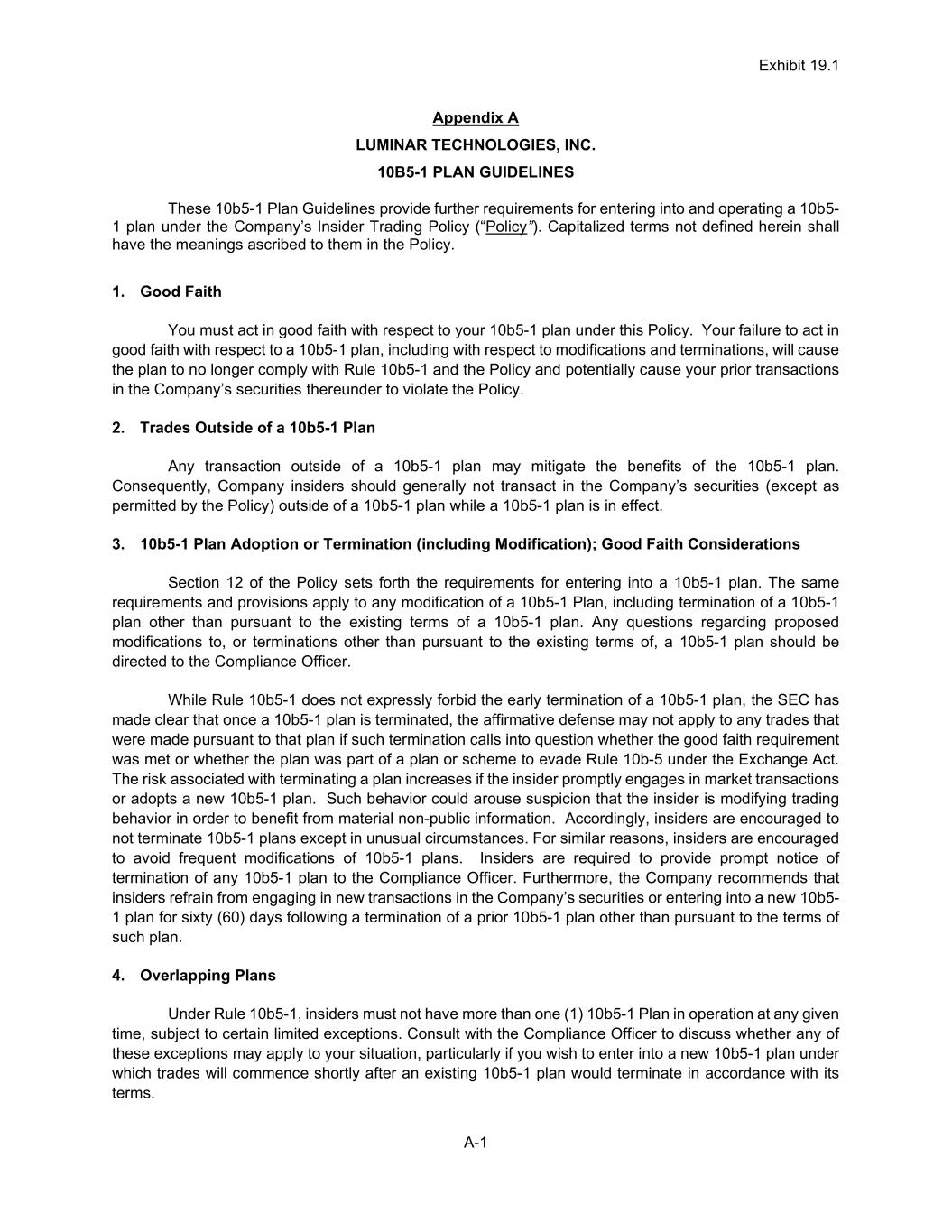 Exhibit 19.1

Appendix A

LUMINAR TECHNOLOGIES, INC.

10B5-1 PLAN GUIDELINES

These 10b5-1 Plan Guidelines provide further requirements for entering into and operating a 10b5-1 plan under the Company's Insider Trading Policy ("Policy"). Capitalized terms not defined herein shall have the meanings ascribed to them in the Policy.

1. Good Faith

You must act in good faith with respect to your 10b5-1 plan under this Policy. Your failure to act in good faith with respect to a 10b5-1 plan, including with respect to modifications and terminations, will cause the plan to no longer comply with Rule 10b5-1 and the Policy and potentially cause your prior transactions in the Company's securities thereunder to violate the Policy.

2. Trades Outside of a 10b5-1 Plan

Any transaction outside of a 10b5-1 plan may mitigate the benefits of the 10b5-1 plan. Consequently, Company insiders should generally not transact in the Company's securities (except as permitted by the Policy) outside of a 10b5-1 plan while a 10b5-1 plan is in effect.

3. 10b5-1 Plan Adoption or Termination (including Modification); Good Faith Considerations

Section 12 of the Policy sets forth the requirements for entering into a 10b5-1 plan. The same requirements and provisions apply to any modification of a 10b5-1 Plan, including termination of a 10b5-1 plan other than pursuant to the existing terms of a 10b5-1 plan. Any questions regarding proposed modifications to, or terminations other than pursuant to the existing terms of, a 10b5-1 plan should be directed to the Compliance Officer.

While Rule 10b5-1 does not expressly forbid the early termination of a 10b5-1 plan, the SEC has made clear that once a 10b5-1 plan is terminated, the affirmative defense may not apply to any trades that were made pursuant to that plan if such termination calls into question whether the good faith requirement was met or whether the plan was part of a plan or scheme to evade Rule 10b-5 under the Exchange Act. The risk associated with terminating a plan increases if the insider promptly engages in market transactions or adopts a new 10b5-1 plan. Such behavior could arouse suspicion that the insider is modifying trading behavior in order to benefit from material non-public information. Accordingly, insiders are encouraged to not terminate 10b5-1 plans except in unusual circumstances. For similar reasons, insiders are encouraged to avoid frequent modifications of 10b5-1 plans. Insiders are required to provide prompt notice of termination of any 10b5-1 plan to the Compliance Officer. Furthermore, the Company recommends that insiders refrain from engaging in new transactions in the Company's securities or entering into a new 10b5-1 plan for sixty (60) days following a termination of a prior 10b5-1 plan other than pursuant to the terms of such plan.

4. Overlapping Plans

Under Rule 10b5-1, insiders must not have more than one (1) 10b5-1 Plan in operation at any given time, subject to certain limited exceptions. Consult with the Compliance Officer to discuss whether any of these exceptions may apply to your situation, particularly if you wish to enter into a new 10b5-1 plan under which trades will commence shortly after an existing 10b5-1 plan would terminate in accordance with its terms.

A-1